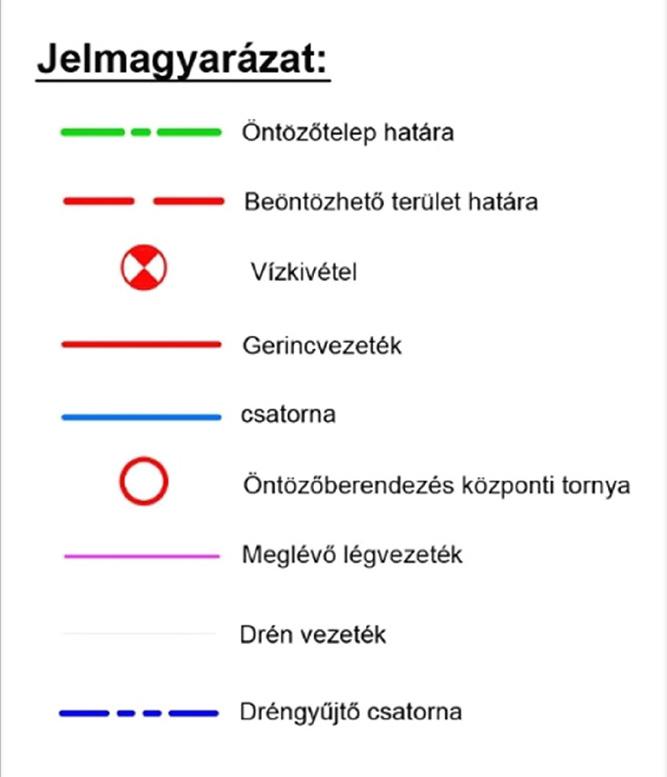 Jelmagyarázat:

Öntözőtelep határa

Beöntözhető terület határa

Vízkivétel

Gerincvezeték

csatorna

Öntözőberendezés központi tornya

Meglévő légvezeték

Drén vezeték

Dréngyűjtő csatorna